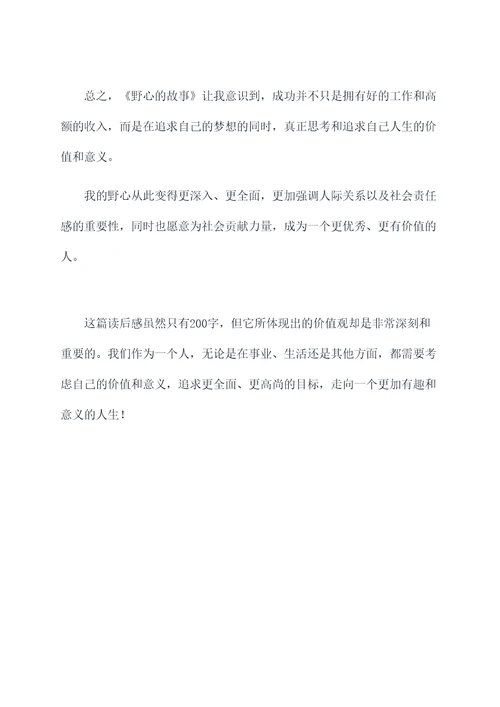 总之，《野心的故事》让我意识到，成功并不只是拥有好的工作和高额的收入，而是在追求自己的梦想的同时，真正思考和追求自己人生的价值和意义。

我的野心从此变得更深入、更全面，更加强调人际关系以及社会责任感的重要性，同时也愿意为社会贡献力量，成为一个更优秀、更有价值的人。

这篇读后感虽然只有200字，但它所体现出的价值观却是非常深刻和重要的。我们作为一个人，无论是在事业、生活还是其他方面，都需要考虑自己的价值和意义，追求更全面、更高尚的目标，走向一个更加有趣和意义的人生！